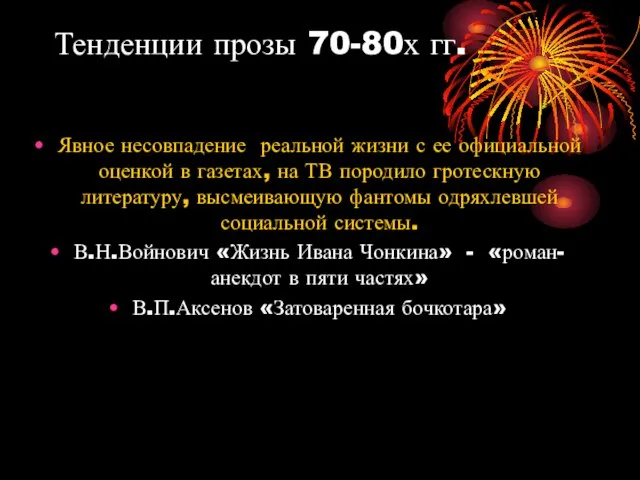 Тенденции прозы 70-80х гг.

• Явное несовпадение реальной жизни с ее официальной оценкой в газетах, на ТВ породило гротескную литературу, высмеивающую фантомы одряхлевшей социальной системы.

• В.Н.Войнович «Жизнь Ивана Чонкина» - «роман-анекдот в пяти частях»

• В.П.Аксенов «Затоваренная бочкотара»